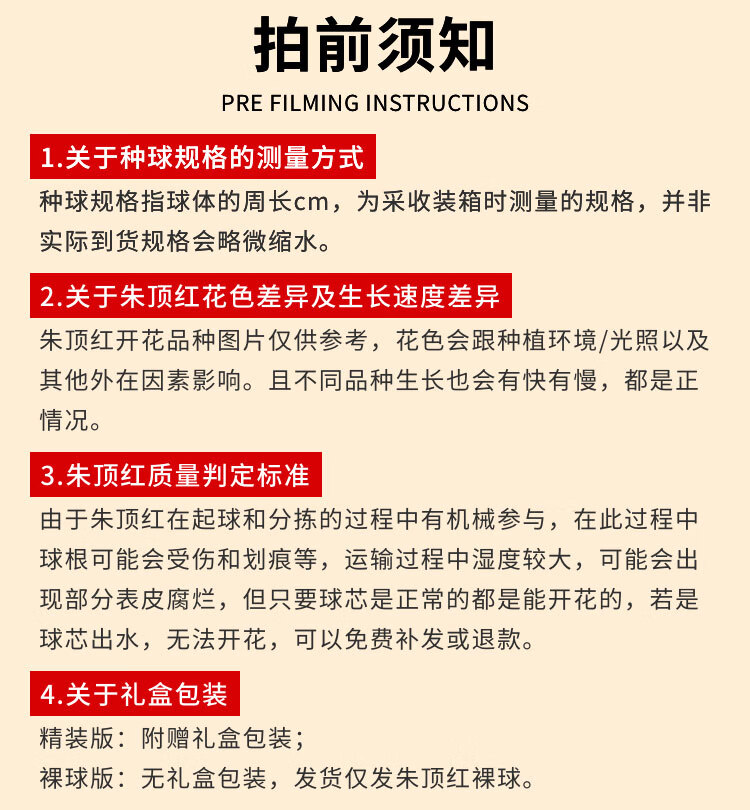 拍前须知

PRE FILMING INSTRUCTIONS

1.关于种球规格的测量方式

种球规格指球体的周长cm，为采收装箱时测量的规格，并非实际到货规格会略微缩水。

2.关于朱顶红花色差异及生长速度差异

朱顶红开花品种图片仅供参考，花色会跟种植环境/光照以及其他外在因素影响。且不同品种生长也会有快有慢，都是正情况。

3.朱顶红质量判定标准

由于朱顶红在起球和分拣的过程中有机械参与，在此过程中球根可能会受伤和划痕等，运输过程中湿度较大，可能会出现部分表皮腐烂，但只要球芯是正常的都是能开花的，若是球芯出水，无法开花，可以免费补发或退款。

4.关于礼盒包装

精装版：附赠礼盒包装；

裸球版：无礼盒包装，发货仅发朱顶红裸球。